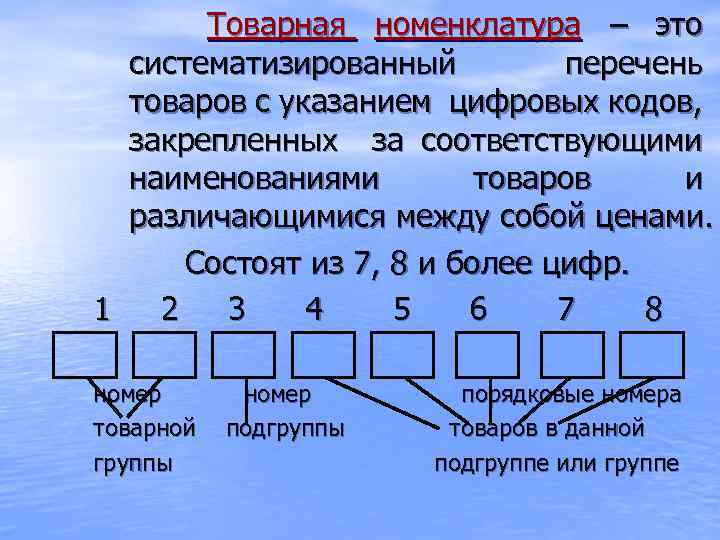 Товарная номенклатура – это систематизированный перечень товаров с указанием цифровых кодов, закрепленных за соответствующими наименованиями товаров и различающимися между собой ценами.

Состоят из 7, 8 и более цифр.

1 2 3 4 5 6 7 8

номер товарной группы

номер подгруппы

порядковые номера товаров в данной подгруппе или группе